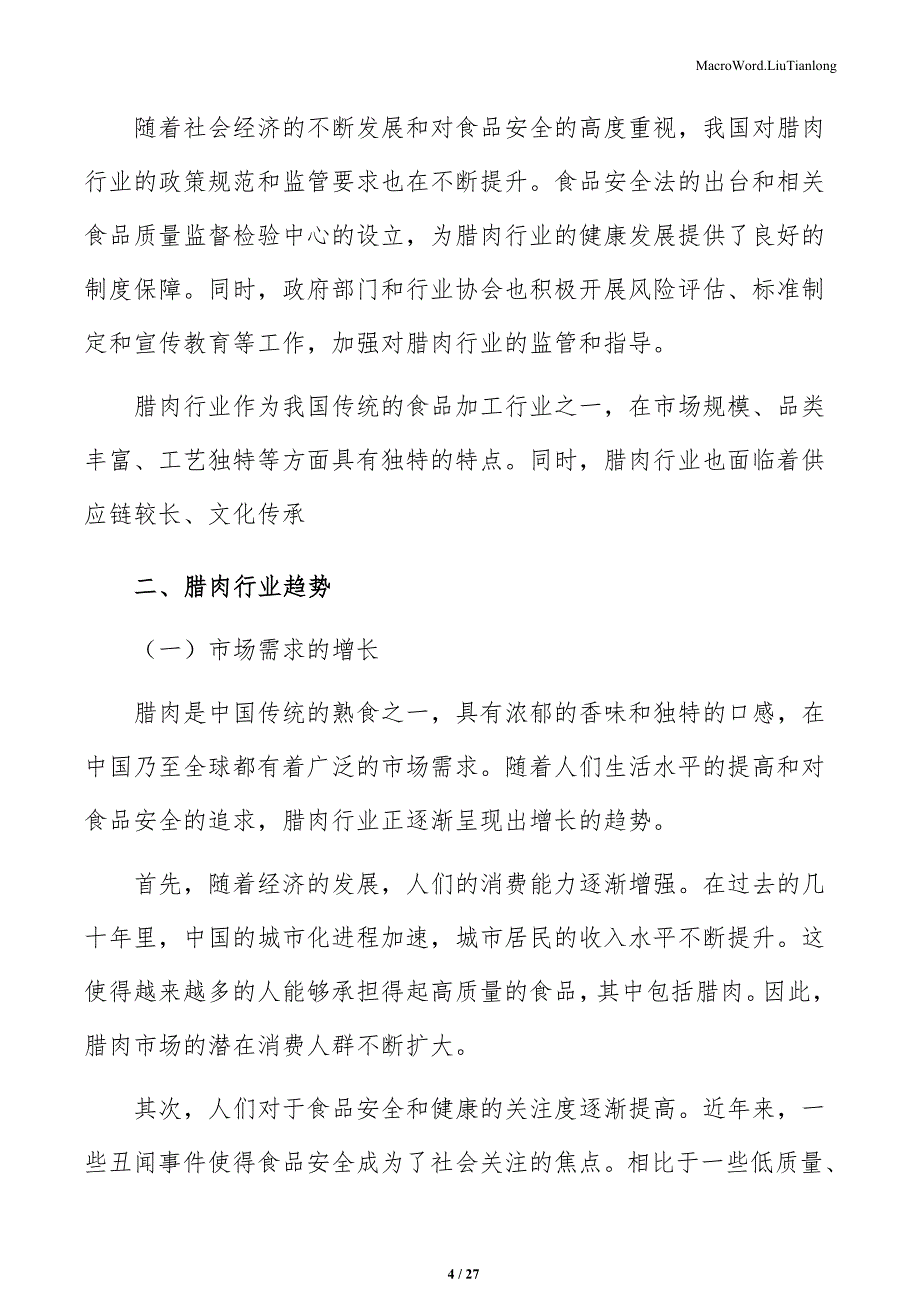 MacroWord.LiuTianlong

随着社会经济的不断发展和对食品安全的高度重视，我国对腊肉行业的政策规范和监管要求也在不断提升。食品安全法的出台和相关食品质量监督检验中心的设立，为腊肉行业的健康发展提供了良好的制度保障。同时，政府部门和行业协会也积极开展风险评估、标准制定和宣传教育等工作，加强对腊肉行业的监管和指导。

腊肉行业作为我国传统的食品加工行业之一，在市场规模、品类丰富、工艺独特等方面具有独特的特点。同时，腊肉行业也面临着供应链较长、文化传承

二、腊肉行业趋势

（一）市场需求的增长

腊肉是中国传统的熟食之一，具有浓郁的香味和独特的口感，在中国乃至全球都有着广泛的市场需求。随着人们生活水平的提高和对食品安全的追求，腊肉行业正逐渐呈现出增长的趋势。

首先，随着经济的发展，人们的消费能力逐渐增强。在过去的几十年里，中国的城市化进程加速，城市居民的收入水平不断提升。这使得越来越多的人能够承担得起高质量的食品，其中包括腊肉。因此，腊肉市场的潜在消费人群不断扩大。

其次，人们对于食品安全和健康的关注度逐渐提高。近年来，一些丑闻事件使得食品安全成为了社会关注的焦点。相比于一些低质量、

4 / 27